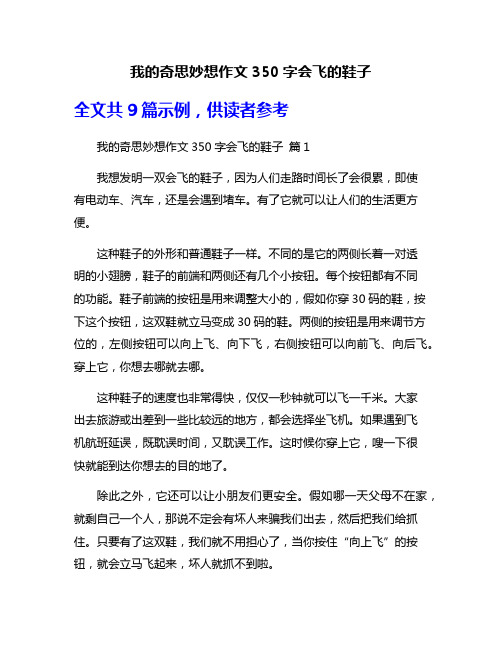 我的奇思妙想作文 350 字会飞的鞋子

全文共 9 篇示例，供读者参考

我的奇思妙想作文 350 字会飞的鞋子 篇 1

我想发明一双会飞的鞋子，因为人们走路时间长了会很累，即使有电动车、汽车，还是会遇到堵车。有了它就可以让人们的生活更方便。

这种鞋子的外形和普通鞋子一样。不同的是它的两侧长着一对透明的小翅膀，鞋子的前端和两侧还有几个小按钮。每个按钮都有不同的功能。鞋子前端的按钮是用来调整大小的，假如你穿 30 码的鞋，按下这个按钮，这双鞋就立马变成 30 码的鞋。两侧的按钮是用来调节方位的，左侧按钮可以向上飞、向下飞，右侧按钮可以向前飞、向后飞。穿上它，你想去哪就去哪。

这种鞋子的速度也非常得快，仅仅一秒钟就可以飞一千米。大家出去旅游或出差到一些比较远的地方，都会选择坐飞机。如果遇到飞机航班延误，既耽误时间，又耽误工作。这时候你穿上它，嗖一下很快就能到达你想去的目的地了。

除此之外，它还可以让小朋友们更安全。假如哪一天父母不在家，就剩自己一个人，那说不定会有坏人来骗我们出去，然后把我们给抓住。只要有了这双鞋，我们就不用担心了，当你按住“向上飞”的按钮，就会立马飞起来，坏人就抓不到啦。